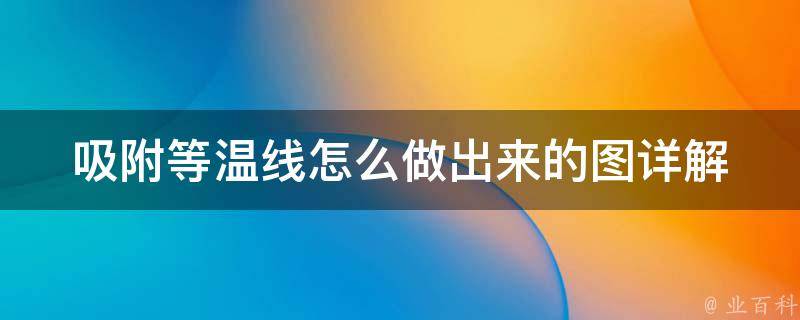 吸附等温线怎么做出来的图详解

@ 业百科